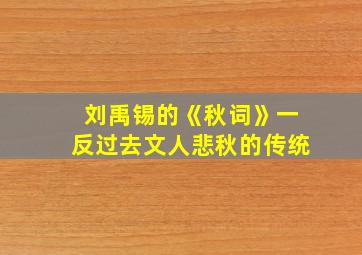 刘禹锡的《秋词》一反过去文人悲秋的传统